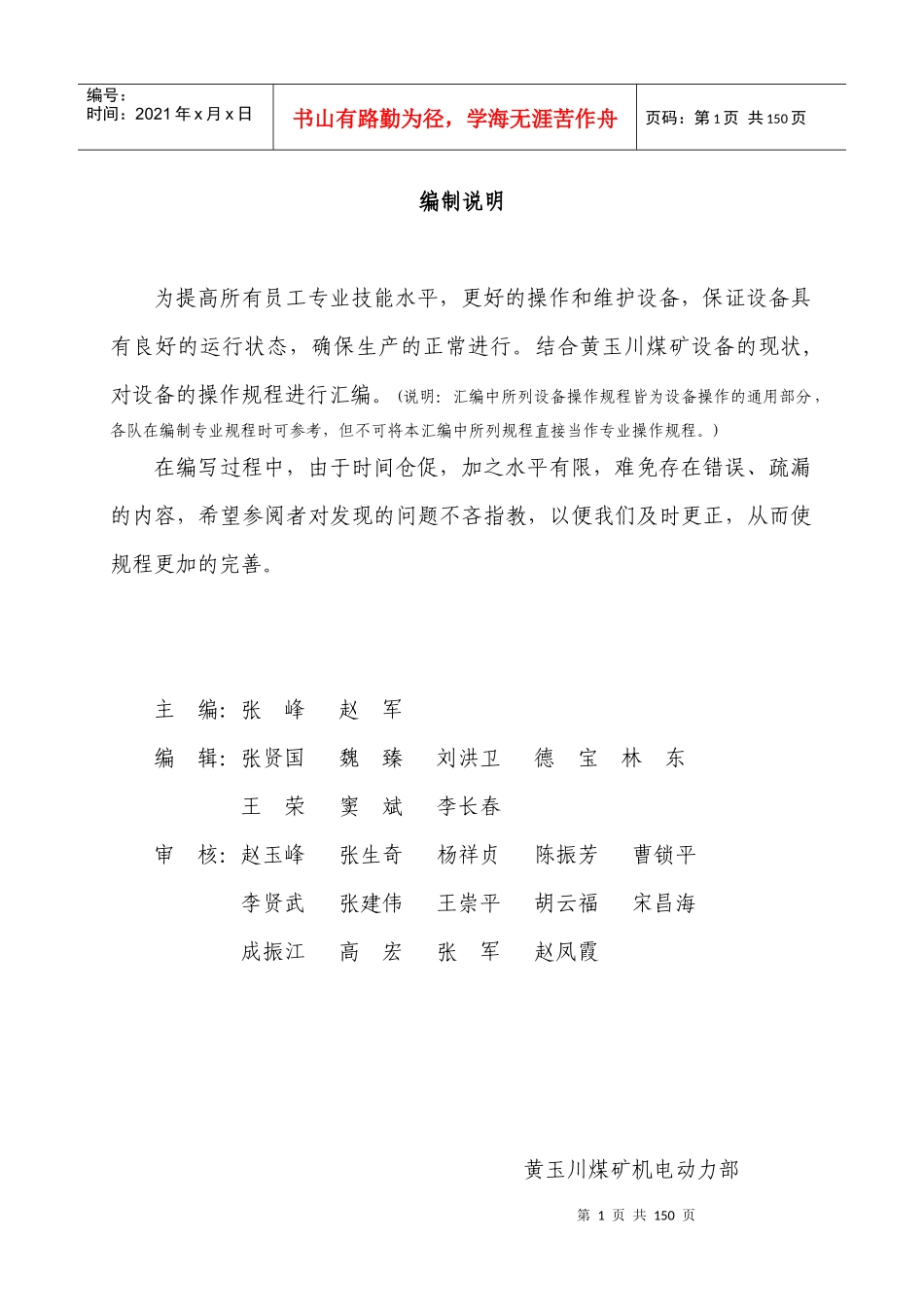 编号：
时间：2021年x月x日

书山有路勤为径，学海无涯苦作舟

页码：第1页 共150页

编制说明

为提高所有员工专业技能水平，更好的操作和维护设备，保证设备具有良好的运行状态，确保生产的正常进行。结合黄玉川煤矿设备的现状，对设备的操作规程进行汇编。（说明：汇编中所列设备操作规程皆为设备操作的通用部分，各队在编制专业规程时可参考，但不可将本汇编中所列规程直接当作专业操作规程。）

在编写过程中，由于时间仓促，加之水平有限，难免存在错误、疏漏的内容，希望参阅者对发现的问题不吝指教，以便我们及时更正，从而使规程更加的完善。

主 编：张 峰 赵 军
编 辑：张贤国 魏 臻 刘洪卫 德 宝 林 东
王 荣 窦 斌 李长春
审 核：赵玉峰 张生奇 杨祥贞 陈振芳 曹锁平
李贤武 张建伟 王崇平 胡云福 宋昌海
成振江 高 宏 张 军 赵凤霞

黄玉川煤矿机电动力部

第1页 共150页